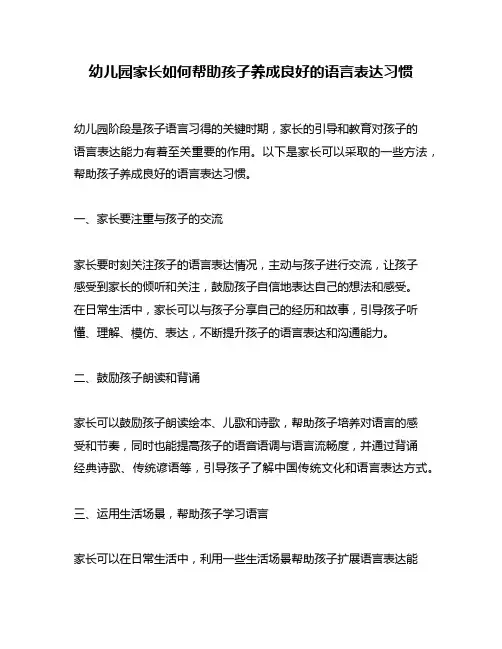 幼儿园家长如何帮助孩子养成良好的语言表达习惯

幼儿园阶段是孩子语言习得的关键时期，家长的引导和教育对孩子的语言表达能力有着至关重要的作用。以下是家长可以采取的一些方法，帮助孩子养成良好的语言表达习惯。

一、家长要注重与孩子的交流

家长要时刻关注孩子的语言表达情况，主动与孩子进行交流，让孩子感受到家长的倾听和关注，鼓励孩子自信地表达自己的想法和感受。在日常生活中，家长可以与孩子分享自己的经历和故事，引导孩子听懂、理解、模仿、表达，不断提升孩子的语言表达和沟通能力。

二、鼓励孩子朗读和背诵

家长可以鼓励孩子朗读绘本、儿歌和诗歌，帮助孩子培养对语言的感受和节奏，同时也能提高孩子的语音语调与语言流畅度，并通过背诵经典诗歌、传统谚语等，引导孩子了解中国传统文化和语言表达方式。

三、运用生活场景，帮助孩子学习语言

家长可以在日常生活中，利用一些生活场景帮助孩子扩展语言表达能